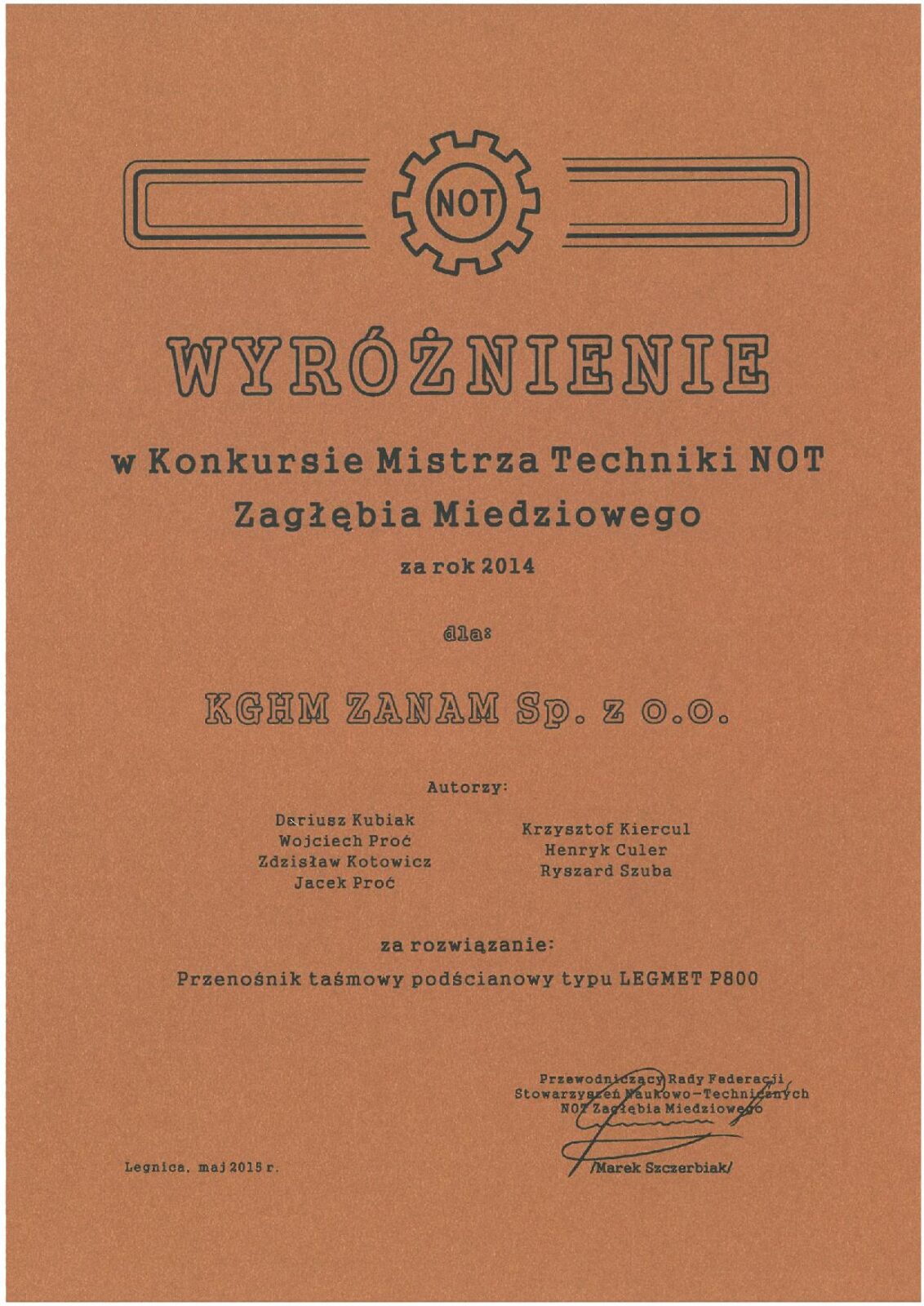 NOT

WYRÓŻNIENIE

w Konkursie Mistrza Techniki NOT Zagłębia Miedziowego

za rok 2014

dla:

KGHM ZANAM Sp. z o.o.

Autorzy:

Dariusz Kubiak
Wojciech Proć
Zdzisław Kotowicz
Jacek Proć

Krzysztof Kiercul
Henryk Culer
Ryszard Szuba

za rozwiązanie:
Przenośnik taśmowy podścianowy typu LEGMET P800

Przewodniczący Rady Federacji Stowarzyszeń Naukowo-Technicznych NOT Zagłębia Miedziowego

/Marek Szczerbiak/

Legnica, maj 2015 r.